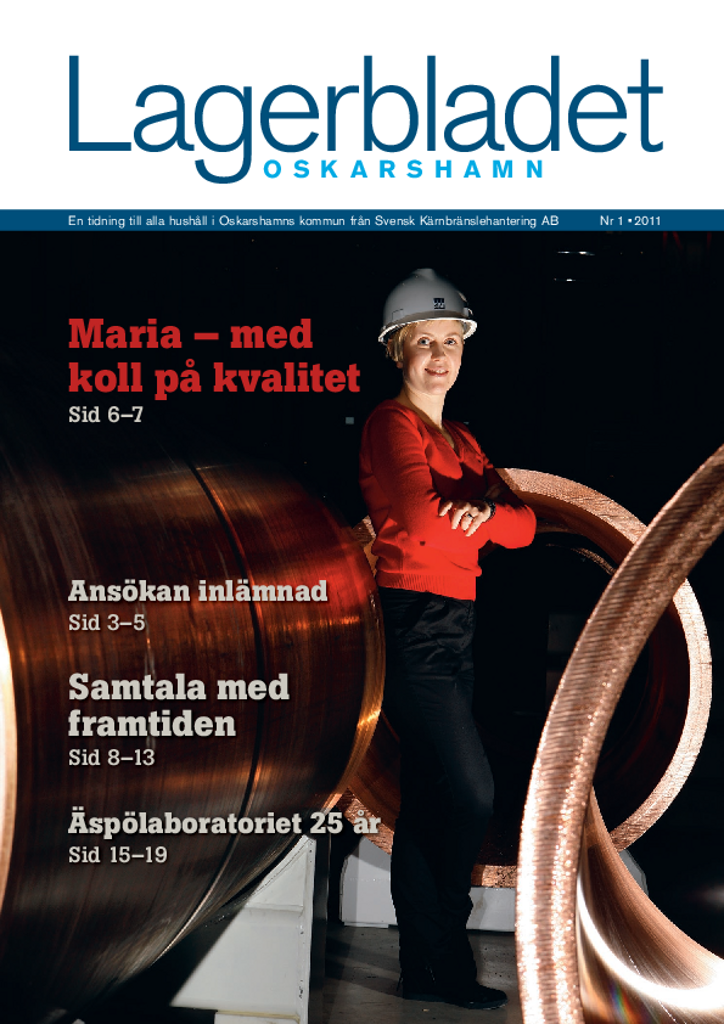 Lagerbladet
OSKARSHAMN

En tidning till alla hushåll i Oskarshamns kommun från Svensk Kärnbränslehantering AB

Nr 1 • 2011

Maria – med koll på kvalitet
Sid 6–7

Ansökan inlämnad
Sid 3–5

Samtala med framtiden
Sid 8–13

Äspölaboratoriet 25 år
Sid 15–19